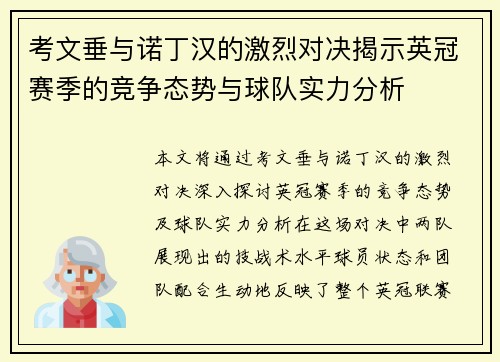 考文垂与诺丁汉的激烈对决揭示英冠赛季的竞争态势与球队实力分析

本文将通过考文垂与诺丁汉的激烈对决深入探讨英冠赛季的竞争态势及球队实力分析在这场对决中两队展现出的技战术水平球员状态和团队配合生动地反映了整个英冠联赛